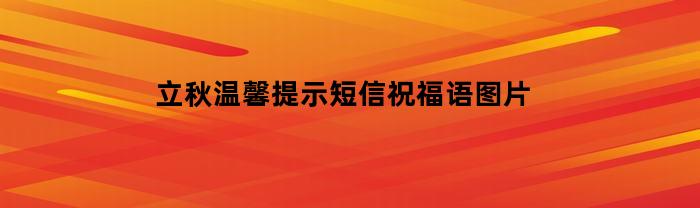 立秋温馨提示短信祝福语图片